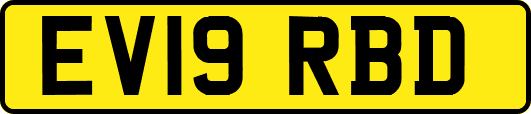 EV19 RBD